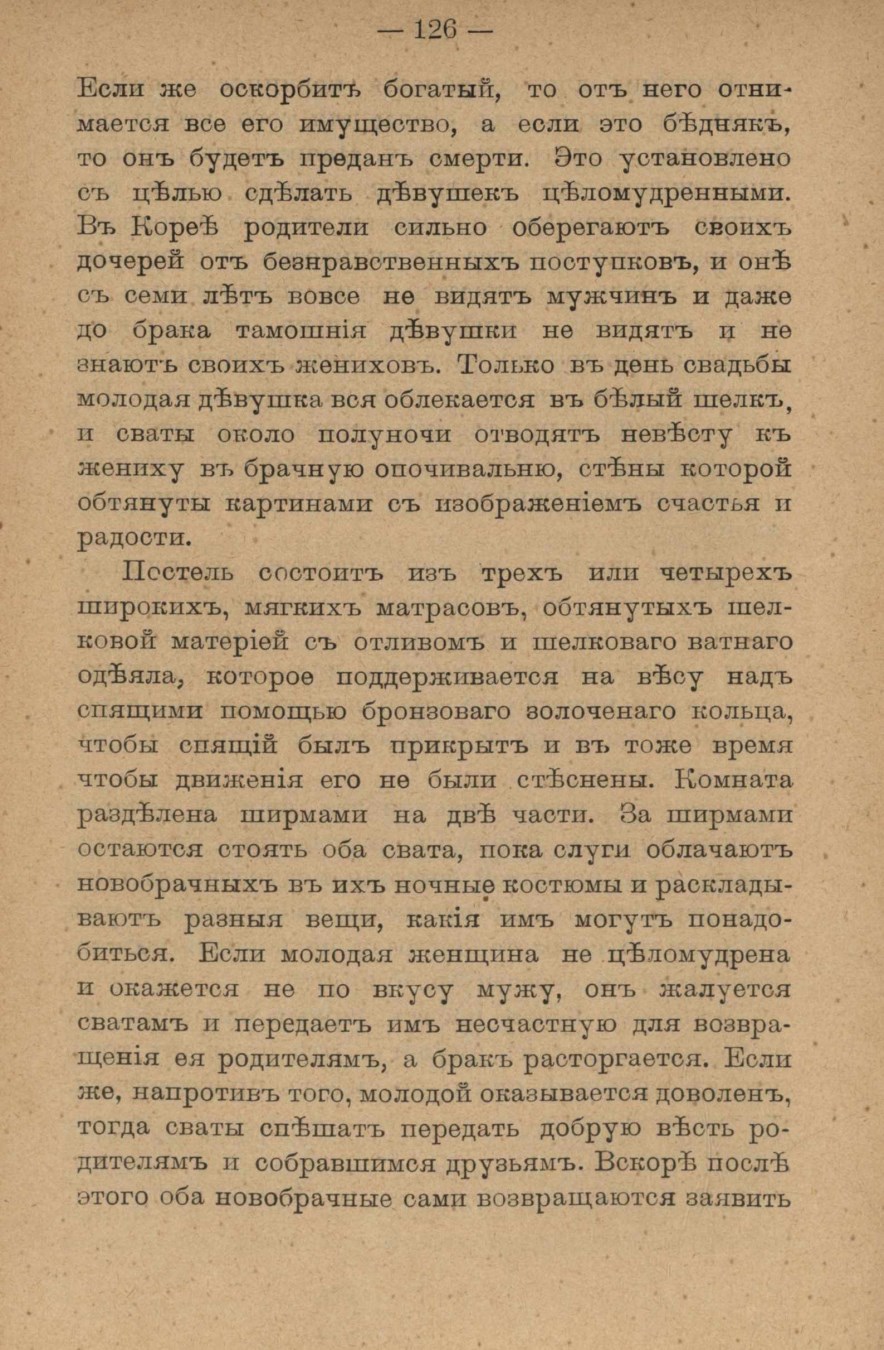 — 126 —

Если же оскорбитъ богатый, то отъ него отнимается все его имущество, а если это бѣднякъ, то онъ будетъ преданъ смерти. Это установлено съ цѣлью сдѣлать дѣвушекъ цѣломудренными. Въ Кореѣ родители сильно оберегаютъ своихъ дочерей отъ безнравственныхъ поступковъ, и онѣ съ семи лѣтъ вовсе не видятъ мужчинъ и даже до брака тамошнія дѣвушки не видятъ и не знаютъ своихъ жениховъ. Только въ день свадьбы молодая дѣвушка вся облекается въ бѣлый шелкъ, и сваты около полуночи отводятъ невѣсту къ жениху въ брачную опочивальню, стѣны которой обтянуты картинами съ изображеніемъ счастья и радости.

Постель состоитъ изъ трехъ или четырехъ широкихъ, мягкихъ матрасовъ, обтянутыхъ шелковой матеріей съ отливомъ и шелковаго ватнаго одѣяла, которое поддерживается на вѣсу надъ спящими помощью бронзоваго золоченаго кольца, чтобы спящій былъ прикрытъ и въ тоже время чтобы движенія его не были стѣснены. Комната раздѣлена ширмами на двѣ части. За ширмами остаются стоять оба свата, пока слуги облачаютъ новобрачныхъ въ ихъ ночные костюмы и раскладываютъ разныя вещи, какія имъ могутъ понадобиться. Если молодая женщина не цѣломудрена и окажется не по вкусу мужу, онъ жалуется сватамъ и передаетъ имъ несчастную для возвращенія ея родителямъ, а бракъ расторгается. Если же, напротивъ того, молодой оказывается доволенъ, тогда сваты спѣшатъ передать добрую вѣсть родителямъ и собравшимся друзьямъ. Вскорѣ послѣ этого оба новобрачные сами возвращаются заявить